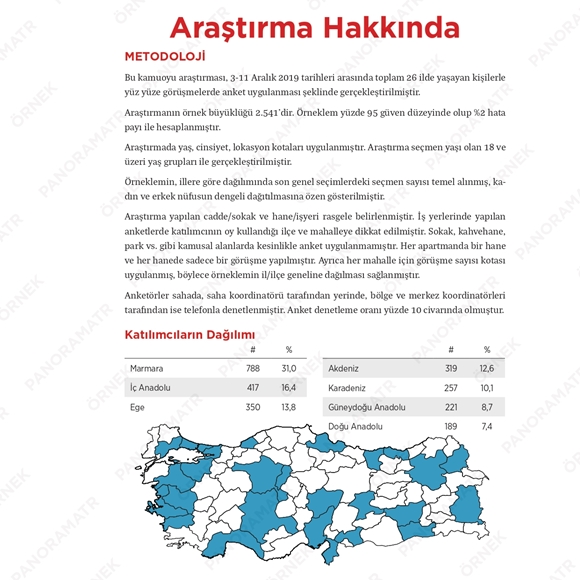 Araştırma Hakkında

METODOLOJİ

Bu kamuoyu araştırması, 3-11 Aralık 2019 tarihleri arasında toplam 26 ilde yaşayan kişilerle yüz yüze görüşmelerde anket uygulanması şeklinde gerçekleştirilmiştir.

Araştırmanın örnek büyüklüğü 2.541'dir. Örneklem yüzde 95 güven düzeyinde olup %2 hata payı ile hesaplanmıştır.

Araştırmada yaş, cinsiyet, lokasyon kotaları uygulanmıştır. Araştırma seçmen yaşı olan 18 ve üzeri yaş grupları ile gerçekleştirilmiştir.

Örneklemin, illere göre dağılımında son genel seçimlerdeki seçmen sayısı temel alınmış, kadın ve erkek nüfusun dengeli dağıtılmasına özen gösterilmiştir.

Araştırma yapılan cadde/sokak ve hane/işyeri rasgele belirlenmiştir. İş yerlerinde yapılan anketlerde katılımcının oy kullandığı ilçe ve mahalleye dikkat edilmiştir. Sokak, kahvehane, park vs. gibi kamusal alanlarda kesinlikle anket uygulanmamıştır. Her apartmanda bir hane ve her hanede sadece bir görüşme yapılmıştır. Ayrıca her mahalle için görüşme sayısı kotası uygulanmış, böylece örneklemin il/ilçe geneline dağılması sağlanmıştır.

Anketörler sahada, saha koordinatörü tarafından yerinde, bölge ve merkez koordinatörleri tarafından ise telefonla denetlenmiştir. Anket denetleme oranı yüzde 10 civarında olmuştur.

Katılımcıların Dağılımı

| | # | % |
|---|---|---|
| Marmara | 788 | 31,0 |
| İç Anadolu | 417 | 16,4 |
| Ege | 350 | 13,8 |

| | # | % |
|---|---|---|
| Akdeniz | 319 | 12,6 |
| Karadeniz | 257 | 10,1 |
| Güneydoğu Anadolu | 221 | 8,7 |
| Doğu Anadolu | 189 | 7,4 |

PANORAMATR ÖRNEK